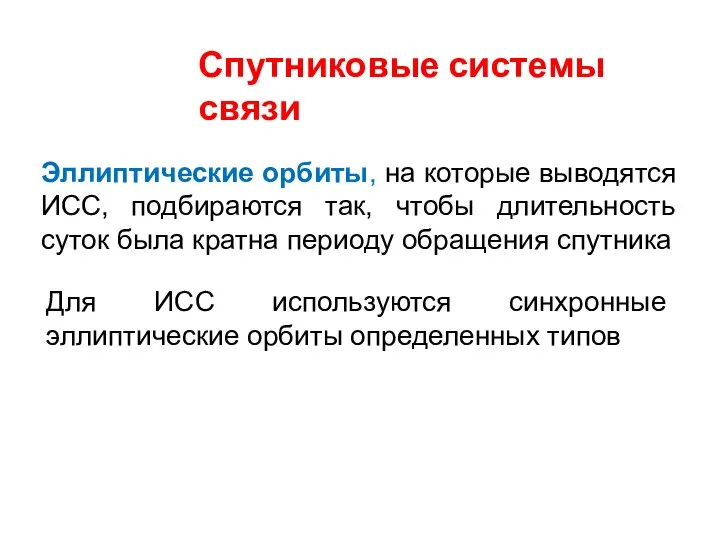 Спутниковые системы связи

Эллиптические орбиты, на которые выводятся ИСС, подбираются так, чтобы длительность суток была кратна периоду обращения спутника

Для ИСС используются синхронные эллиптические орбиты определенных типов